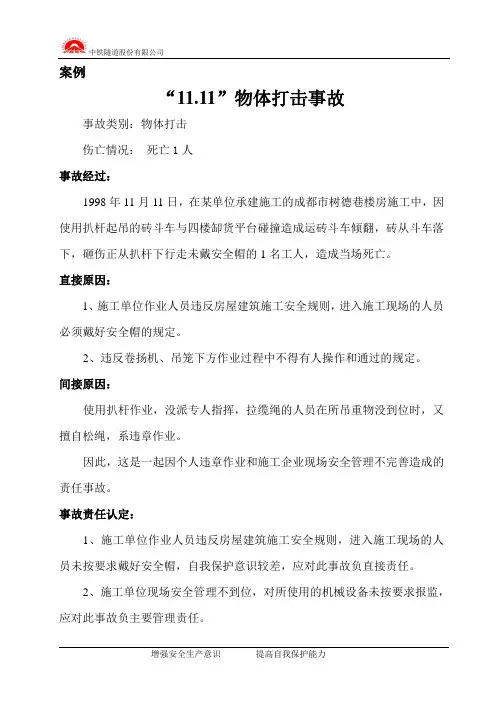 中铁隧道股份有限公司

案例

“11.11”物体打击事故

事故类别：物体打击

伤亡情况： 死亡 1 人

事故经过：

1998 年 11 月 11 日，在某单位承建施工的成都市树德巷楼房施工中，因使用扒杆起吊的砖斗车与四楼卸货平台碰撞造成运砖斗车倾翻，砖从斗车落下，砸伤正从扒杆下行走未戴安全帽的 1 名工人，造成当场死亡。

直接原因：

1、施工单位作业人员违反房屋建筑施工安全规则，进入施工现场的人员必须戴好安全帽的规定。

2、违反卷扬机、吊笼下方作业过程中不得有人操作和通过的规定。

间接原因：

使用扒杆作业，没派专人指挥，拉缆绳的人员在所吊重物没到位时，又擅自松绳，系违章作业。

因此，这是一起因个人违章作业和施工企业现场安全管理不完善造成的责任事故。

事故责任认定：

1、施工单位作业人员违反房屋建筑施工安全规则，进入施工现场的人员未按要求戴好安全帽，自我保护意识较差，应对此事故负直接责任。

2、施工单位现场安全管理不到位，对所使用的机械设备未按要求报监，应对此事故负主要管理责任。

增强安全生产意识 提高自我保护能力